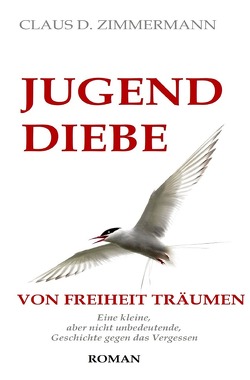 CLAUS D. ZIMMERMANN

JUGEND
DIEBE

VON FREIHEIT TRÄUMEN

Eine kleine,
aber nicht unbedeutende,
Geschichte gegen das Vergessen

ROMAN